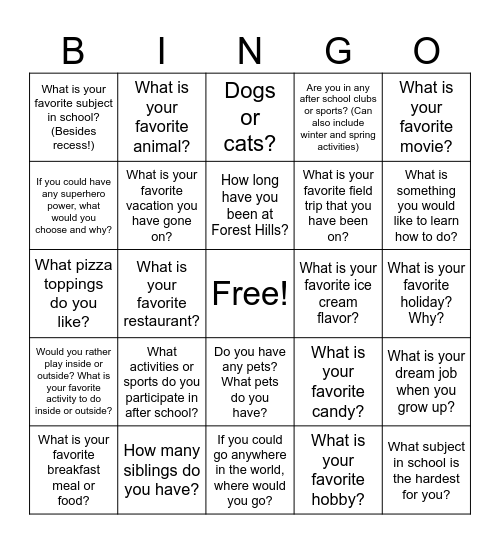 | B | I | N | G | O |
|---|---|---|---|---|
| What is your favorite subject in school? (Besides recess!) | What is your favorite animal? | Dogs or cats? | Are you in any after school clubs or sports? (Can also include winter and spring activities) | What is your favorite movie? |
| If you could have any superhero power, what would you choose and why? | What is your favorite vacation you have gone on? | How long have you been at Forest Hills? | What is your favorite field trip that you have been on? | What is something you would like to learn how to do? |
| What pizza toppings do you like? | What is your favorite restaurant? | Free! | What is your favorite ice cream flavor? | What is your favorite holiday? Why? |
| Would you rather play inside or outside? What is your favorite activity to do inside or outside? | What activities or sports do you participate in after school? | Do you have any pets? What pets do you have? | What is your favorite candy? | What is your dream job when you grow up? |
| What is your favorite breakfast meal or food? | How many siblings do you have? | If you could go anywhere in the world, where would you go? | What is your favorite hobby? | What subject in school is the hardest for you? |